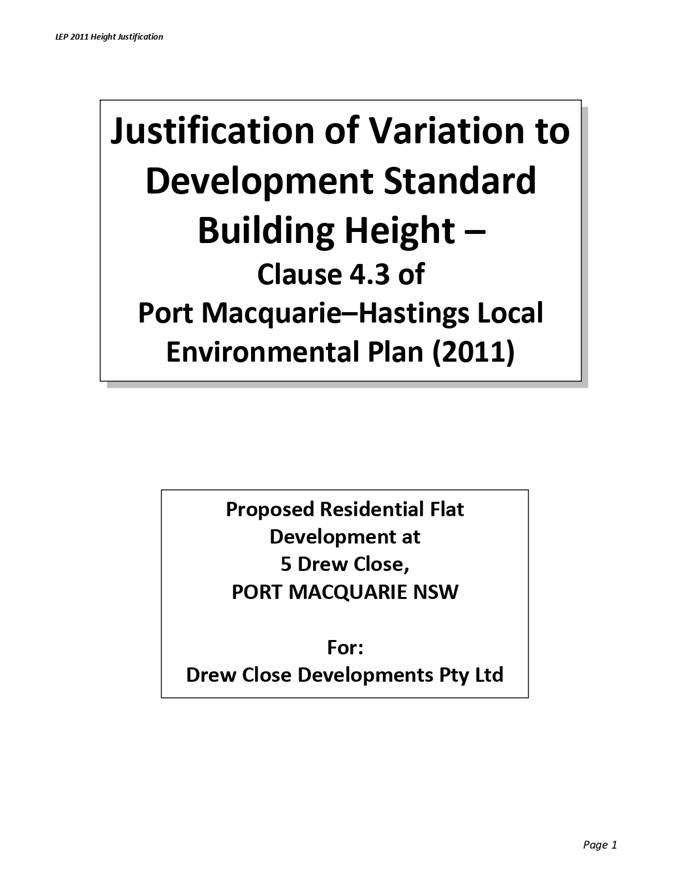 LEP 2011 Height Justification

Justification of Variation to Development Standard Building Height –
Clause 4.3 of
Port Macquarie–Hastings Local Environmental Plan (2011)

Proposed Residential Flat Development at
5 Drew Close,
PORT MACQUARIE NSW

For:
Drew Close Developments Pty Ltd

Page 1